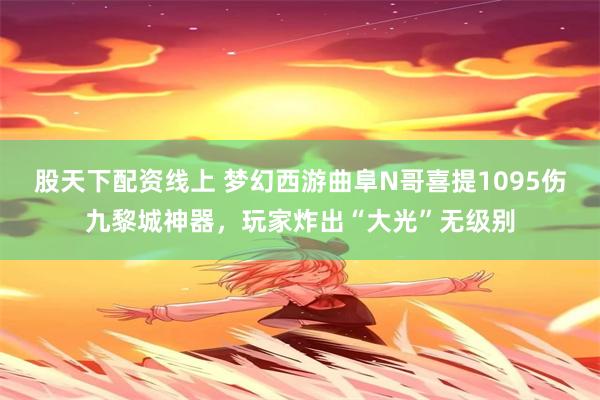 股天下配资线上 梦幻西游曲阜N哥喜提1095伤九黎城神器，玩家炸出“大光”无级别